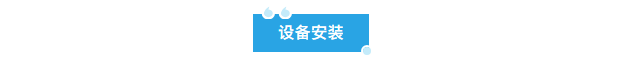 设备安装